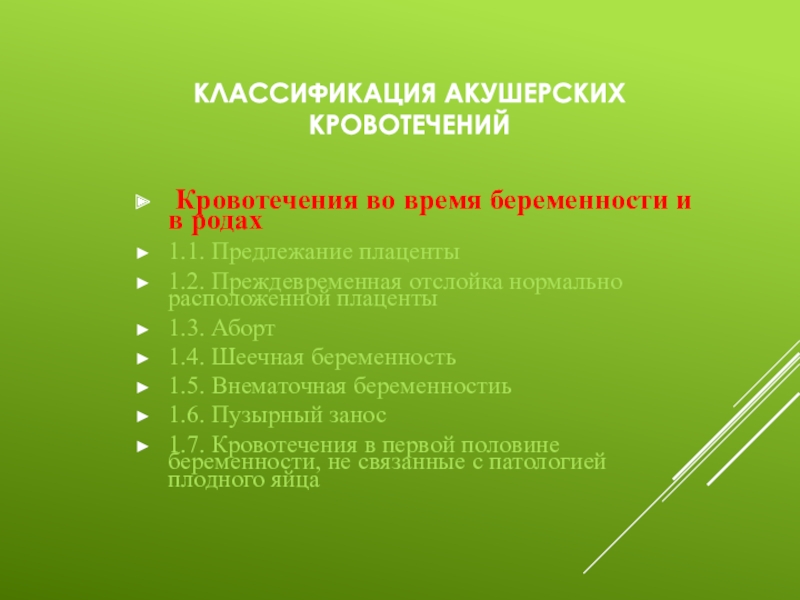 КЛАССИФИКАЦИЯ АКУШЕРСКИХ КРОВОТЕЧЕНИЙ

Кровотечения во время беременности и в родах

1.1. Предлежание плаценты

1.2. Преждевременная отслойка нормально расположенной плаценты

1.3. Аборт

1.4. Шеечная беременность

1.5. Внематочная беременностиь

1.6. Пузырный занос

1.7. Кровотечения в первой половине беременности, не связанные с патологией плодного яйца